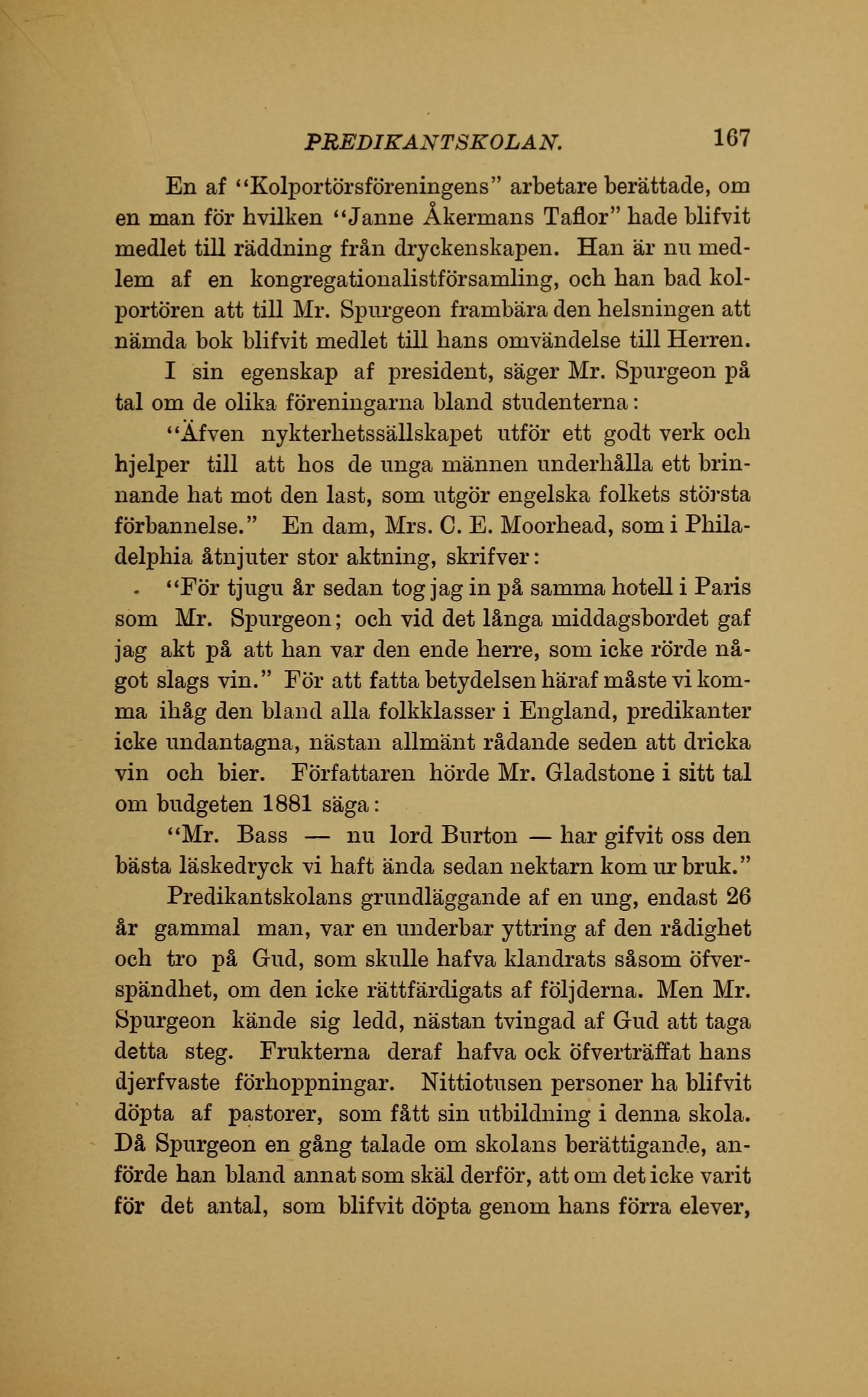 PREDIKANTSKOLAN. 167

En af "Kolportörsföreningens" arbetare berättade, om en man för hvilken "Janne Åkermans Taflor" hade blifvit medlet till räddning från dryckenskapen. Han är nu medlem af en kongregationalistförsamling, och han bad kolportören att till Mr. Spurgeon frambära den helsningen att nämda bok blifvit medlet till hans omvändelse till Herren.

I sin egenskap af president, säger Mr. Spurgeon på tal om de olika föreningarna bland studenterna:

"Äfven nykterhetssällskapet utför ett godt verk och hjelper till att hos de unga männen underhålla ett brinnande hat mot den last, som utgör engelska folkets största förbannelse." En dam, Mrs. C. E. Moorhead, som i Philadelphia åtnjuter stor aktning, skrifver:

"För tjugu år sedan tog jag in på samma hotell i Paris som Mr. Spurgeon; och vid det långa middagsbordet gaf jag akt på att han var den ende herre, som icke rörde något slags vin." För att fatta betydelsen häraf måste vi komma ihåg den bland alla folkklasser i England, predikanter icke undantagna, nästan allmänt rådande seden att dricka vin och bier. Författaren hörde Mr. Gladstone i sitt tal om budgeten 1881 säga:

"Mr. Bass — nu lord Burton — har gifvit oss den bästa läskedryck vi haft ända sedan nektarn kom ur bruk."

Predikantskolans grundläggande af en ung, endast 26 år gammal man, var en underbar yttring af den rådighet och tro på Gud, som skulle hafva klandrats såsom öfverspändhet, om den icke rättfärdigats af följderna. Men Mr. Spurgeon kände sig ledd, nästan tvingad af Gud att taga detta steg. Frukterna deraf hafva ock öfverträffat hans djerfvaste förhoppningar. Nittiotusen personer ha blifvit döpta af pastorer, som fått sin utbildning i denna skola. Då Spurgeon en gång talade om skolans berättigande, anförde han bland annat som skäl derför, att om det icke varit för det antal, som blifvit döpta genom hans förra elever,